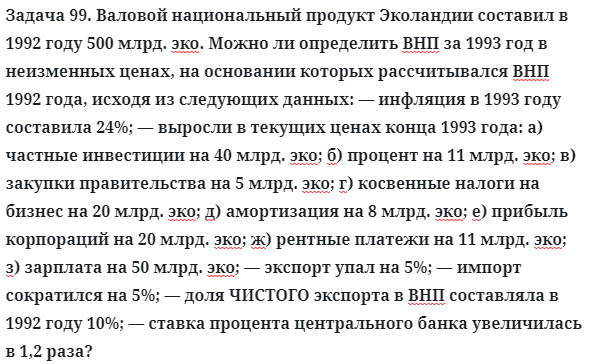 Задача 99. Валовой национальный продукт Эколандии составил в 1992 году 500 млрд. эко. Можно ли определить ВНП за 1993 год в неизменных ценах, на основании которых рассчитывался ВНП 1992 года, исходя из следующих данных: — инфляция в 1993 году составила 24%; — выросли в текущих ценах конца 1993 года: а) частные инвестиции на 40 млрд. эко; б) процент на 11 млрд. эко; в) закупки правительства на 5 млрд. эко; г) косвенные налоги на бизнес на 20 млрд. эко; д) амортизация на 8 млрд. эко; е) прибыль корпораций на 20 млрд. эко; ж) рентные платежи на 11 млрд. эко; з) зарплата на 50 млрд. эко; — экспорт упал на 5%; — импорт сократился на 5%; — доля ЧИСТОГО экспорта в ВНП составляла в 1992 году 10%; — ставка процента центрального банка увеличилась в 1,2 раза?